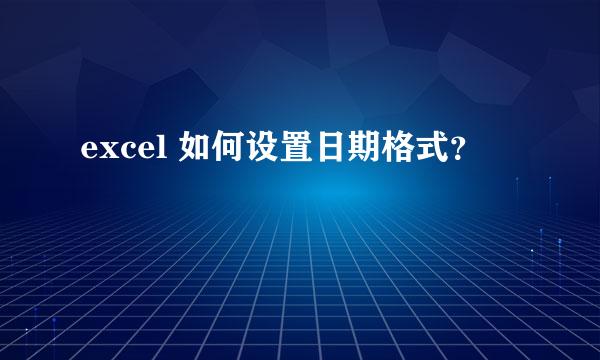 excel 如何设置日期格式?